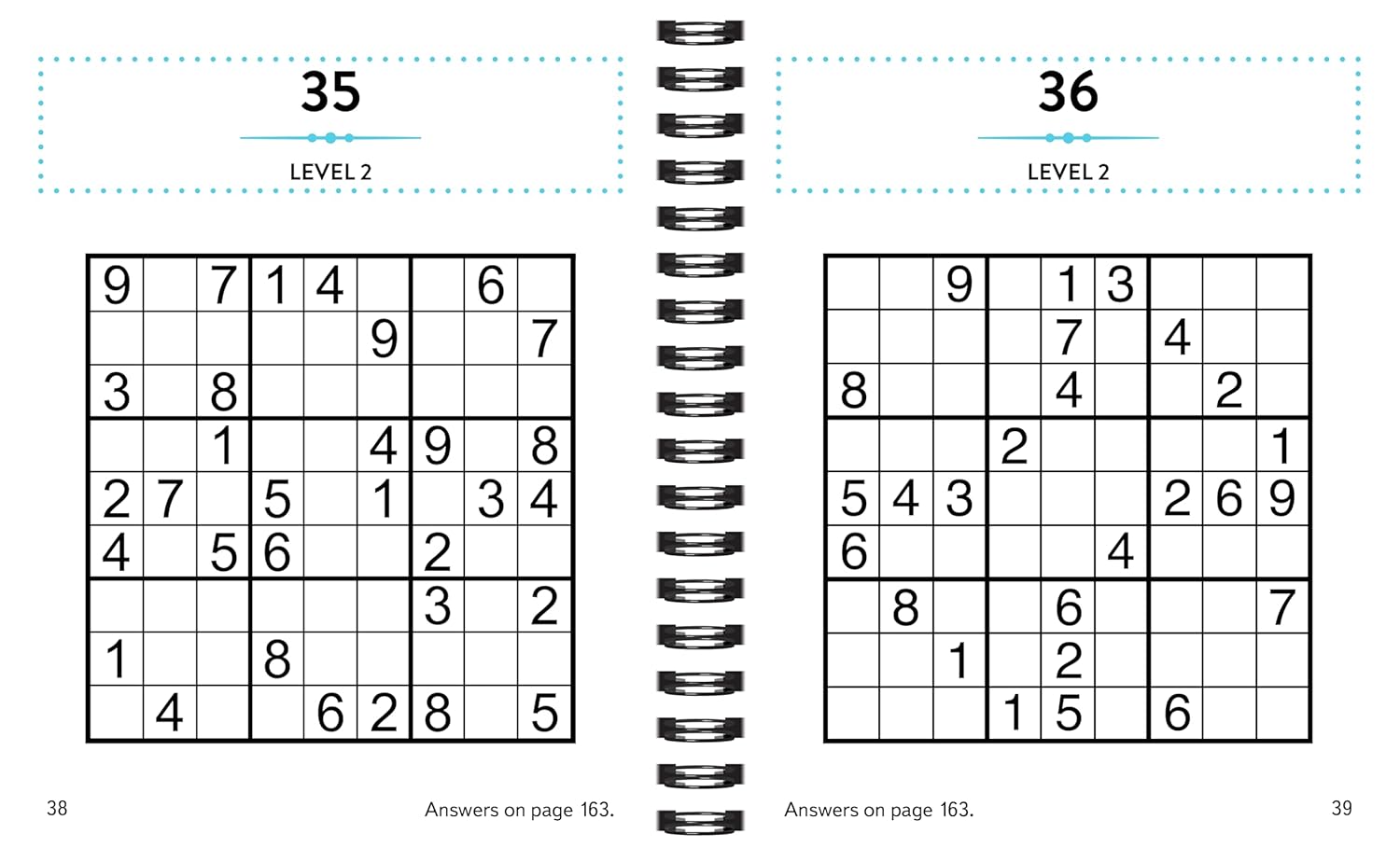 35

LEVEL 2

| 9 |  | 7 | 1 | 4 |  |  | 6 |  |
|---|---|---|---|---|---|---|---|---|
|  |  |  |  |  | 9 |  |  | 7 |
| 3 |  | 8 |  |  |  |  |  |  |
|  |  | 1 |  |  | 4 | 9 |  | 8 |
| 2 | 7 |  | 5 |  | 1 |  | 3 | 4 |
| 4 |  | 5 | 6 |  |  | 2 |  |  |
|  |  |  |  |  |  | 3 |  | 2 |
| 1 |  |  | 8 |  |  |  |  |  |
|  | 4 |  |  | 6 | 2 | 8 |  | 5 |

38 Answers on page 163.

36

LEVEL 2

|  |  | 9 |  | 1 | 3 |  |  |  |
|---|---|---|---|---|---|---|---|---|
|  |  |  |  | 7 |  | 4 |  |  |
| 8 |  |  |  | 4 |  |  | 2 |  |
|  |  |  | 2 |  |  |  |  | 1 |
| 5 | 4 | 3 |  |  |  | 2 | 6 | 9 |
| 6 |  |  |  |  | 4 |  |  |  |
|  | 8 |  |  | 6 |  |  |  | 7 |
|  |  | 1 |  | 2 |  |  |  |  |
|  |  |  | 1 | 5 |  | 6 |  |  |

Answers on page 163. 39